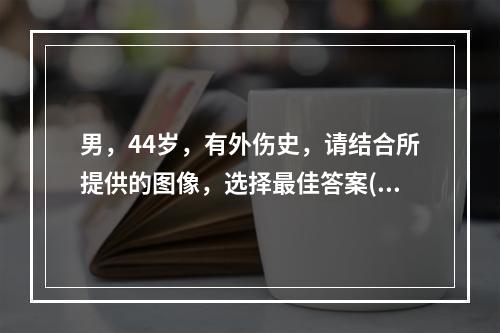 男，44岁，有外伤史，请结合所提供的图像，选择最佳答案(...